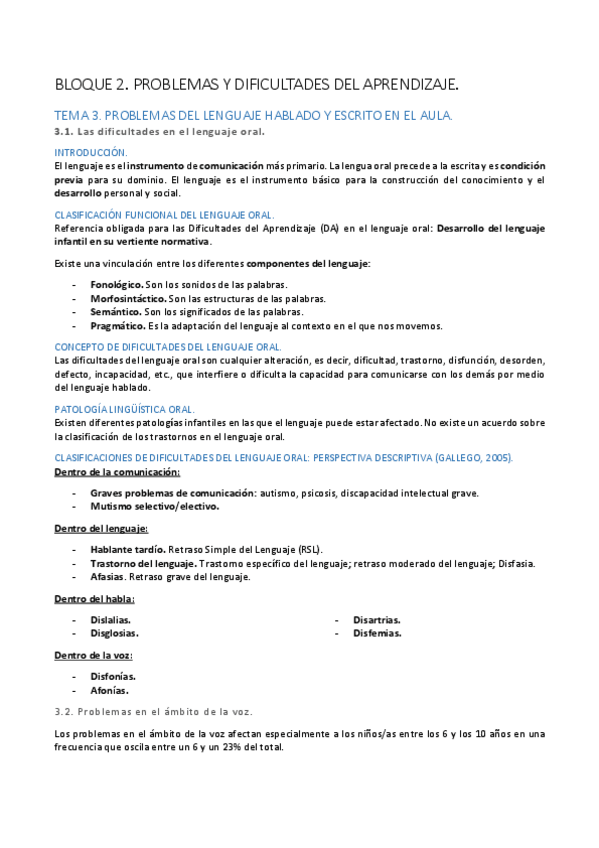 BLOQUE 2. PROBLEMAS Y DIFICULTADES DEL APRENDIZAJE.

TEMA 3. PROBLEMAS DEL LENGUAJE HABLADO Y ESCRITO EN EL AULA.

3.1. Las dificultades en el lenguaje oral.

INTRODUCCIÓN.

El lenguaje es el instrumento de comunicación más primario. La lengua oral precede a la escrita y es condición previa para su dominio. El lenguaje es el instrumento básico para la construcción del conocimiento y el desarrollo personal y social.

CLASIFICACIÓN FUNCIONAL DEL LENGUAJE ORAL.

Referencia obligada para las Dificultades del Aprendizaje (DA) en el lenguaje oral: Desarrollo del lenguaje infantil en su vertiente normativa.

Existe una vinculación entre los diferentes componentes del lenguaje:

- Fonológico. Son los sonidos de las palabras.
- Morfosintáctico. Son las estructuras de las palabras.
- Semántico. Son los significados de las palabras.
- Pragmático. Es la adaptación del lenguaje al contexto en el que nos movemos.

CONCEPTO DE DIFICULTADES DEL LENGUAJE ORAL.

Las dificultades del lenguaje oral son cualquier alteración, es decir, dificultad, trastorno, disfunción, desorden, defecto, incapacidad, etc., que interfiere o dificulta la capacidad para comunicarse con los demás por medio del lenguaje hablado.

PATOLOGÍA LINGÜÍSTICA ORAL.

Existen diferentes patologías infantiles en las que el lenguaje puede estar afectado. No existe un acuerdo sobre la clasificación de los trastornos en el lenguaje oral.

CLASIFICACIONES DE DIFICULTADES DEL LENGUAJE ORAL: PERSPECTIVA DESCRIPTIVA (GALLEGO, 2005).

Dentro de la comunicación:

- Graves problemas de comunicación: autismo, psicosis, discapacidad intelectual grave.
- Mutismo selectivo/electivo.

Dentro del lenguaje:

- Hablante tardío. Retraso Simple del Lenguaje (RSL).
- Trastorno del lenguaje. Trastorno específico del lenguaje; retraso moderado del lenguaje; Disfasia.
- Afasias. Retraso grave del lenguaje.

Dentro del habla:

- Dislalias.
- Disglosias.

- Disartrias.
- Disfemias.

Dentro de la voz:

- Disfonías.
- Afonías.

3.2. Problemas en el ámbito de la voz.

Los problemas en el ámbito de la voz afectan especialmente a los niños/as entre los 6 y los 10 años en una frecuencia que oscila entre un 6 y un 23% del total.